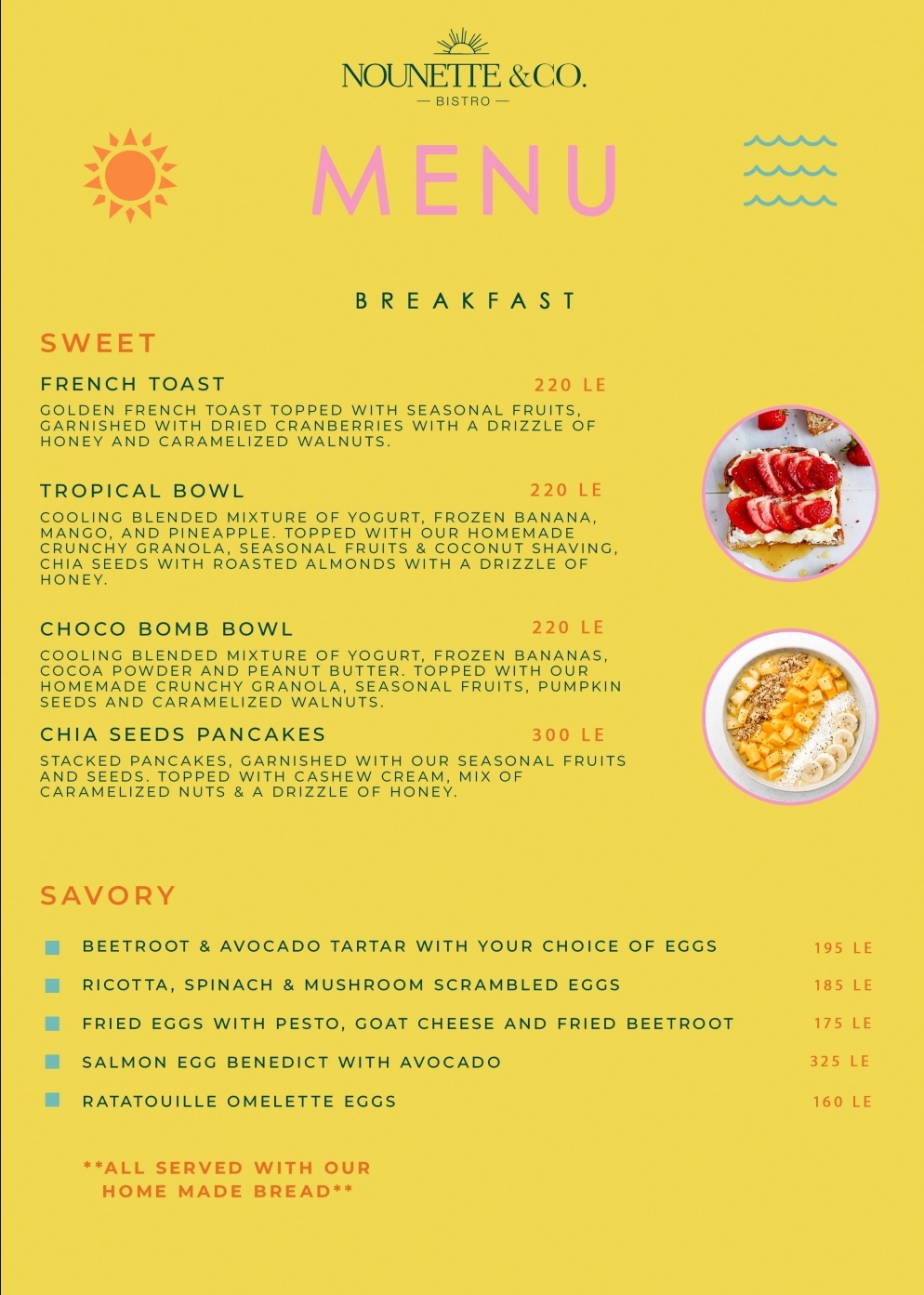 NOUNETTE & CO.
— BISTRO —

MENU

BREAKFAST

SWEET

FRENCH TOAST 220 LE
GOLDEN FRENCH TOAST TOPPED WITH SEASONAL FRUITS, GARNISHED WITH DRIED CRANBERRIES WITH A DRIZZLE OF HONEY AND CARAMELIZED WALNUTS.

TROPICAL BOWL 220 LE
COOLING BLENDED MIXTURE OF YOGURT, FROZEN BANANA, MANGO, AND PINEAPPLE. TOPPED WITH OUR HOMEMADE CRUNCHY GRANOLA, SEASONAL FRUITS & COCONUT SHAVING, CHIA SEEDS WITH ROASTED ALMONDS WITH A DRIZZLE OF HONEY.

CHOCO BOMB BOWL 220 LE
COOLING BLENDED MIXTURE OF YOGURT, FROZEN BANANAS, COCOA POWDER AND PEANUT BUTTER. TOPPED WITH OUR HOMEMADE CRUNCHY GRANOLA, SEASONAL FRUITS, PUMPKIN SEEDS AND CARAMELIZED WALNUTS.

CHIA SEEDS PANCAKES 300 LE
STACKED PANCAKES, GARNISHED WITH OUR SEASONAL FRUITS AND SEEDS. TOPPED WITH CASHEW CREAM, MIX OF CARAMELIZED NUTS & A DRIZZLE OF HONEY.

SAVORY

BEETROOT & AVOCADO TARTAR WITH YOUR CHOICE OF EGGS 195 LE
RICOTTA, SPINACH & MUSHROOM SCRAMBLED EGGS 185 LE
FRIED EGGS WITH PESTO, GOAT CHEESE AND FRIED BEETROOT 175 LE
SALMON EGG BENEDICT WITH AVOCADO 325 LE
RATATOUILLE OMELETTE EGGS 160 LE

**ALL SERVED WITH OUR HOME MADE BREAD**